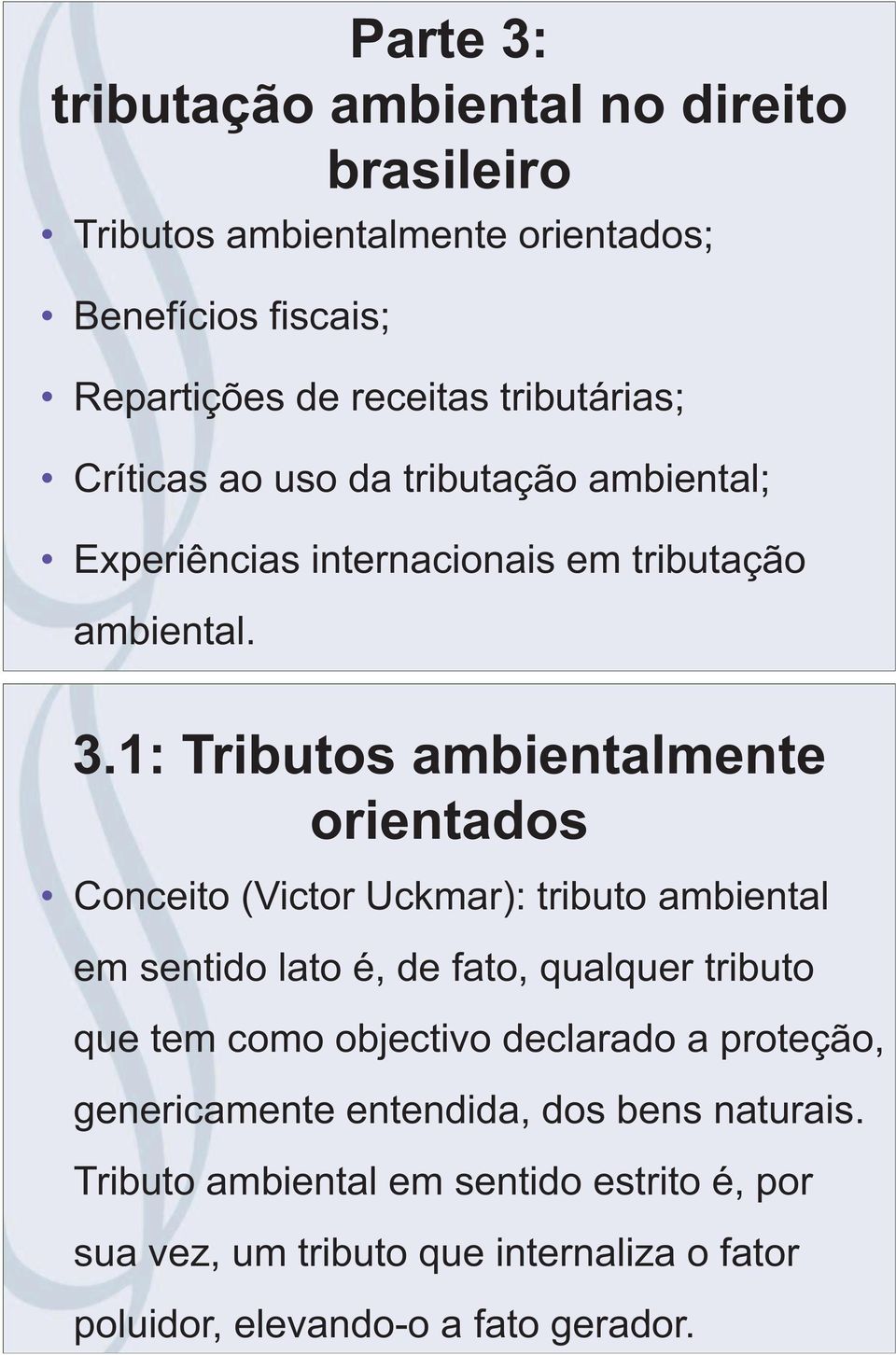 Parte 3:
tributação ambiental no direito brasileiro

• Tributos ambientalmente orientados;
• Benefícios fiscais;
• Repartições de receitas tributárias;
• Críticas ao uso da tributação ambiental;
• Experiências internacionais em tributação ambiental.

3.1: Tributos ambientalmente orientados

• Conceito (Victor Uckmar): tributo ambiental em sentido lato é, de fato, qualquer tributo que tem como objectivo declarado a proteção, genericamente entendida, dos bens naturais. Tributo ambiental em sentido estrito é, por sua vez, um tributo que internaliza o fator poluidor, elevando-o a fato gerador.